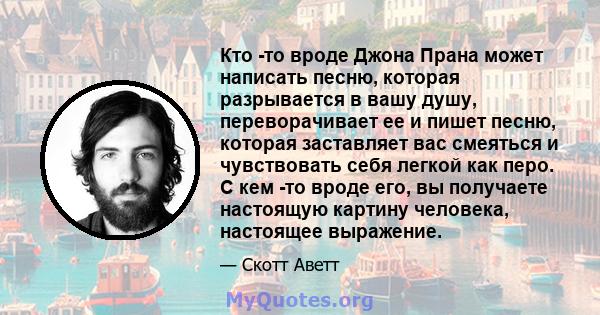 Кто -то вроде Джона Прана может написать песню, которая разрывается в вашу душу, переворачивает ее и пишет песню, которая заставляет вас смеяться и чувствовать себя легкой как перо. С кем -то вроде его, вы получаете настоящую картину человека, настоящее выражение.

— Скотт Аветт

MyQuotes.org